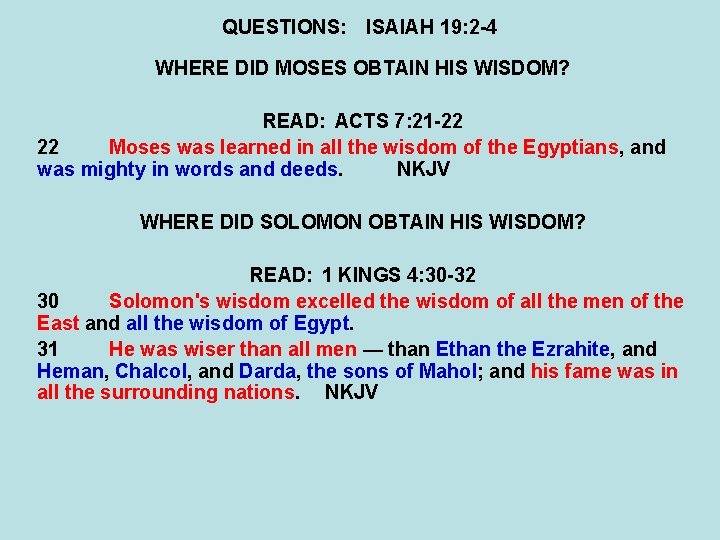 QUESTIONS: ISAIAH 19:2-4

WHERE DID MOSES OBTAIN HIS WISDOM?

READ: ACTS 7:21-22

22 Moses was learned in all the wisdom of the Egyptians, and was mighty in words and deeds. NKJV

WHERE DID SOLOMON OBTAIN HIS WISDOM?

READ: 1 KINGS 4:30-32

30 Solomon's wisdom excelled the wisdom of all the men of the East and all the wisdom of Egypt.

31 He was wiser than all men — than Ethan the Ezrahite, and Heman, Chalcol, and Darda, the sons of Mahol; and his fame was in all the surrounding nations. NKJV